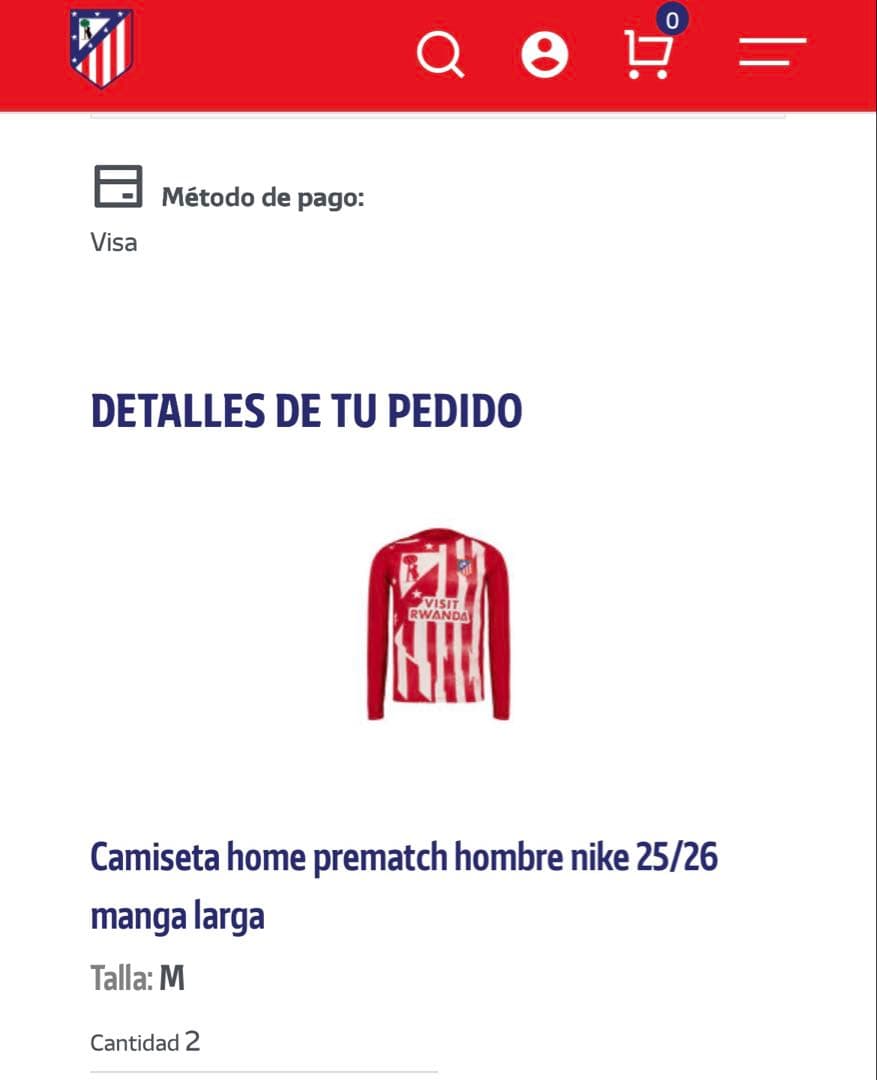 0

Método de pago:
Visa

DETALLES DE TU PEDIDO

VISIT RWANDA

Camiseta home prematch hombre nike 25/26 manga larga

Talla: M

Cantidad 2